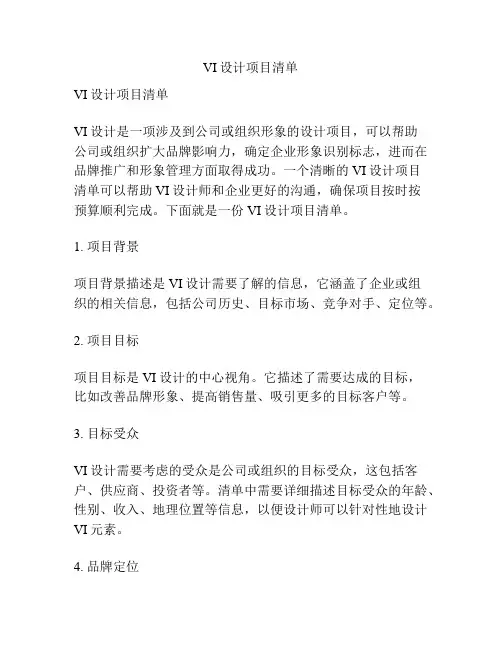 VI 设计项目清单

VI 设计项目清单

VI 设计是一项涉及到公司或组织形象的设计项目，可以帮助公司或组织扩大品牌影响力，确定企业形象识别标志，进而在品牌推广和形象管理方面取得成功。一个清晰的 VI 设计项目清单可以帮助 VI 设计师和企业更好的沟通，确保项目按时按预算顺利完成。下面就是一份 VI 设计项目清单。

1. 项目背景

项目背景描述是 VI 设计需要了解的信息，它涵盖了企业或组织的相关信息，包括公司历史、目标市场、竞争对手、定位等。

2. 项目目标

项目目标是 VI 设计的中心视角。它描述了需要达成的目标，比如改善品牌形象、提高销售量、吸引更多的目标客户等。

3. 目标受众

VI 设计需要考虑的受众是公司或组织的目标受众，这包括客户、供应商、投资者等。清单中需要详细描述目标受众的年龄、性别、收入、地理位置等信息，以便设计师可以针对性地设计 VI 元素。

4. 品牌定位